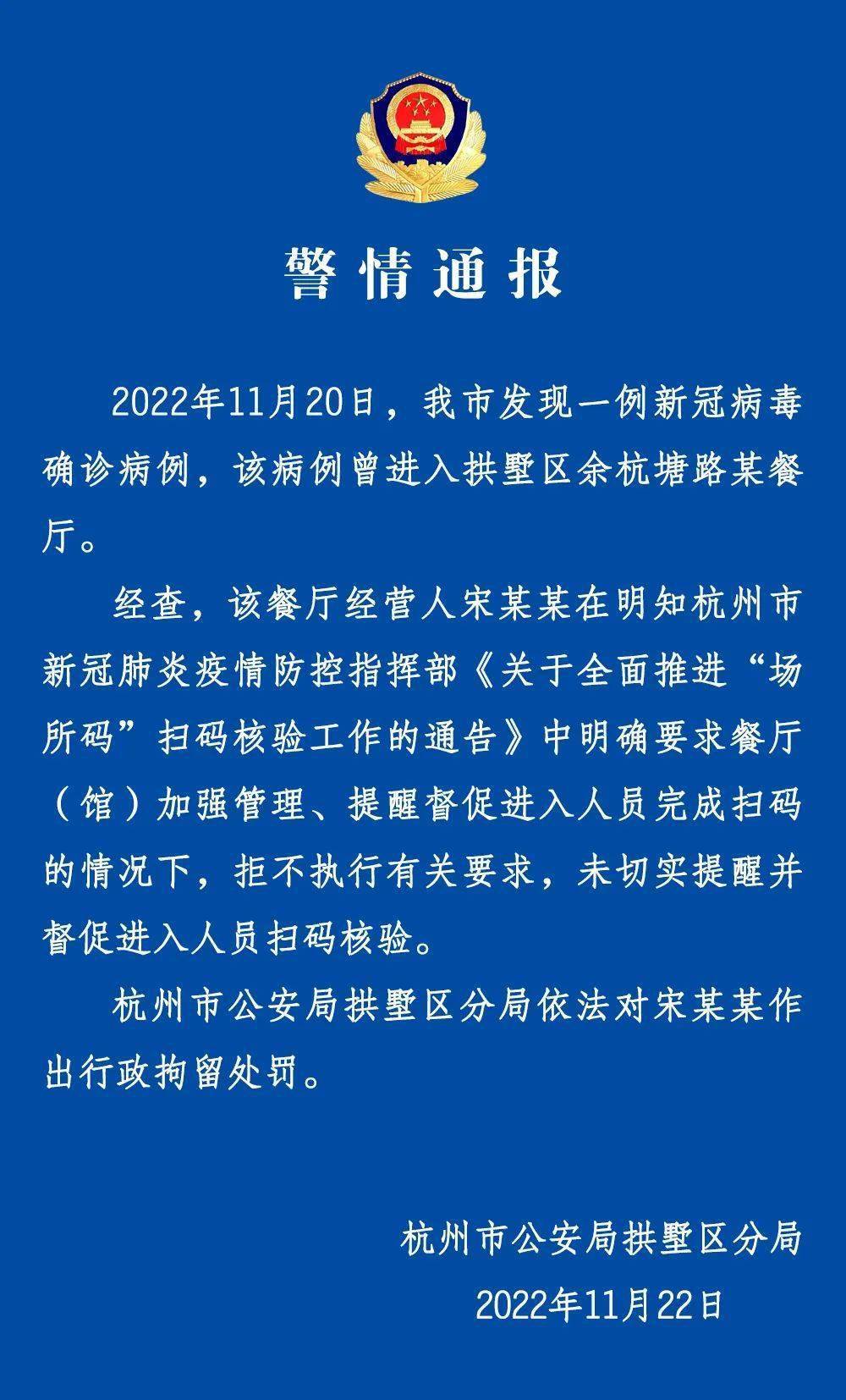 警情通报

2022年11月20日，我市发现一例新冠病毒确诊病例，该病例曾进入拱墅区余杭塘路某餐厅。

经查，该餐厅经营人宋某某在明知杭州市新冠肺炎疫情防控指挥部《关于全面推进“场所码”扫码核验工作的通告》中明确要求餐厅（馆）加强管理、提醒督促进入人员完成扫码的情况下，拒不执行有关要求，未切实提醒并督促进入人员扫码核验。

杭州市公安局拱墅区分局依法对宋某某作出行政拘留处罚。

杭州市公安局拱墅区分局
2022年11月22日